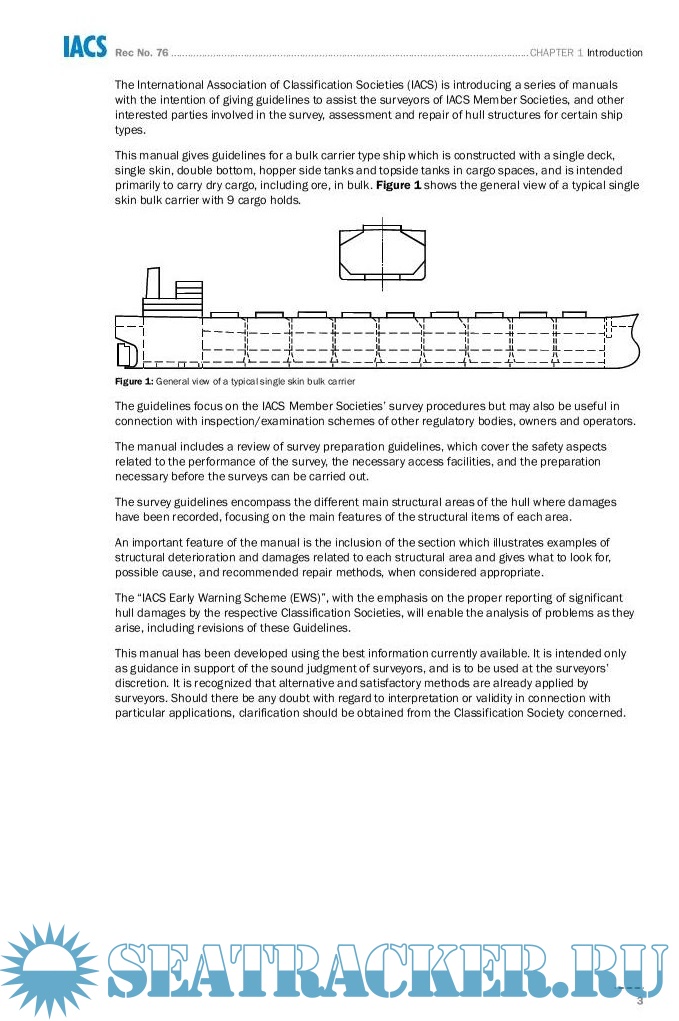 IACS Rec No. 76 CHAPTER 1 Introduction

The International Association of Classification Societies (IACS) is introducing a series of manuals with the intention of giving guidelines to assist the surveyors of IACS Member Societies, and other interested parties involved in the survey, assessment and repair of hull structures for certain ship types.

This manual gives guidelines for a bulk carrier type ship which is constructed with a single deck, single skin, double bottom, hopper side tanks and topside tanks in cargo spaces, and is intended primarily to carry dry cargo, including ore, in bulk. Figure 1 shows the general view of a typical single skin bulk carrier with 9 cargo holds.

Figure 1: General view of a typical single skin bulk carrier

The guidelines focus on the IACS Member Societies' survey procedures but may also be useful in connection with inspection/examination schemes of other regulatory bodies, owners and operators.

The manual includes a review of survey preparation guidelines, which cover the safety aspects related to the performance of the survey, the necessary access facilities, and the preparation necessary before the surveys can be carried out.

The survey guidelines encompass the different main structural areas of the hull where damages have been recorded, focusing on the main features of the structural items of each area.

An important feature of the manual is the inclusion of the section which illustrates examples of structural deterioration and damages related to each structural area and gives what to look for, possible cause, and recommended repair methods, when considered appropriate.

The "IACS Early Warning Scheme (EWS)", with the emphasis on the proper reporting of significant hull damages by the respective Classification Societies, will enable the analysis of problems as they arise, including revisions of these Guidelines.

This manual has been developed using the best information currently available. It is intended only as guidance in support of the sound judgment of surveyors, and is to be used at the surveyors' discretion. It is recognized that alternative and satisfactory methods are already applied by surveyors. Should there be any doubt with regard to interpretation or validity in connection with particular applications, clarification should be obtained from the Classification Society concerned.

SEATRACKER.RU

3